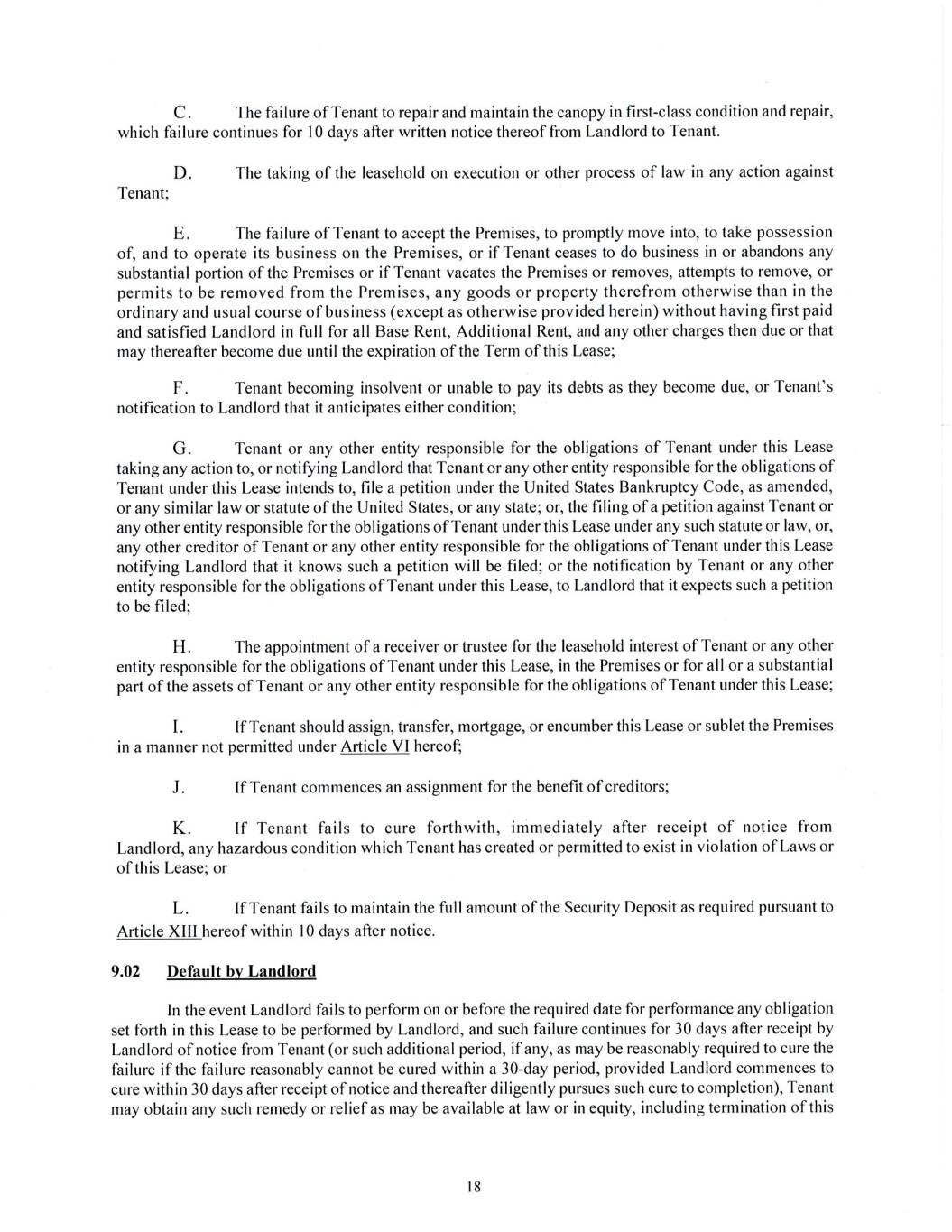 C. The failure of Tenant to repair and maintain the canopy in first-class condition and repair, which failure continues for 10 days after written notice thereof from Landlord to Tenant.

D. The taking of the leasehold on execution or other process of law in any action against Tenant;

E. The failure of Tenant to accept the Premises, to promptly move into, to take possession of, and to operate its business on the Premises, or if Tenant ceases to do business in or abandons any substantial portion of the Premises or if Tenant vacates the Premises or removes, attempts to remove, or permits to be removed from the Premises, any goods or property therefrom otherwise than in the ordinary and usual course of business (except as otherwise provided herein) without having first paid and satisfied Landlord in full for all Base Rent, Additional Rent, and any other charges then due or that may thereafter become due until the expiration of the Term of this Lease;

F. Tenant becoming insolvent or unable to pay its debts as they become due, or Tenant's notification to Landlord that it anticipates either condition;

G. Tenant or any other entity responsible for the obligations of Tenant under this Lease taking any action to, or notifying Landlord that Tenant or any other entity responsible for the obligations of Tenant under this Lease intends to, file a petition under the United States Bankruptcy Code, as amended, or any similar law or statute of the United States, or any state; or, the filing of a petition against Tenant or any other entity responsible for the obligations of Tenant under this Lease under any such statute or law, or, any other creditor of Tenant or any other entity responsible for the obligations of Tenant under this Lease notifying Landlord that it knows such a petition will be filed; or the notification by Tenant or any other entity responsible for the obligations of Tenant under this Lease, to Landlord that it expects such a petition to be filed;

H. The appointment of a receiver or trustee for the leasehold interest of Tenant or any other entity responsible for the obligations of Tenant under this Lease, in the Premises or for all or a substantial part of the assets of Tenant or any other entity responsible for the obligations of Tenant under this Lease;

I. If Tenant should assign, transfer, mortgage, or encumber this Lease or sublet the Premises in a manner not permitted under Article VI hereof;

J. If Tenant commences an assignment for the benefit of creditors;

K. If Tenant fails to cure forthwith, immediately after receipt of notice from Landlord, any hazardous condition which Tenant has created or permitted to exist in violation of Laws or of this Lease; or

L. If Tenant fails to maintain the full amount of the Security Deposit as required pursuant to Article XIII hereof within 10 days after notice.

9.02 Default by Landlord

In the event Landlord fails to perform on or before the required date for performance any obligation set forth in this Lease to be performed by Landlord, and such failure continues for 30 days after receipt by Landlord of notice from Tenant (or such additional period, if any, as may be reasonably required to cure the failure if the failure reasonably cannot be cured within a 30-day period, provided Landlord commences to cure within 30 days after receipt of notice and thereafter diligently pursues such cure to completion), Tenant may obtain any such remedy or relief as may be available at law or in equity, including termination of this

18